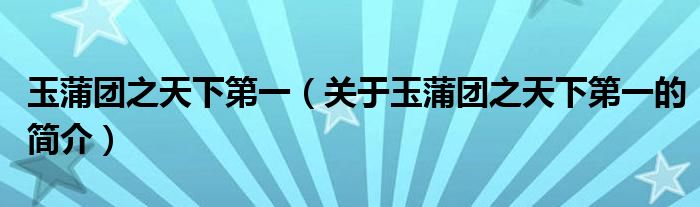 玉蒲团之天下第一（关于玉蒲团之天下第一的简介）